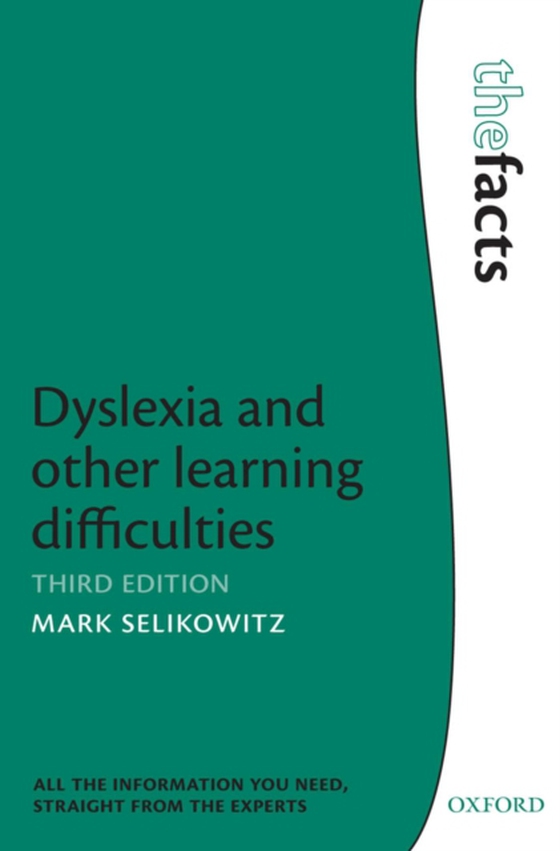 thefacts

Dyslexia and other learning difficulties

THIRD EDITION

MARK SELIKOWITZ

ALL THE INFORMATION YOU NEED, STRAIGHT FROM THE EXPERTS

OXFORD